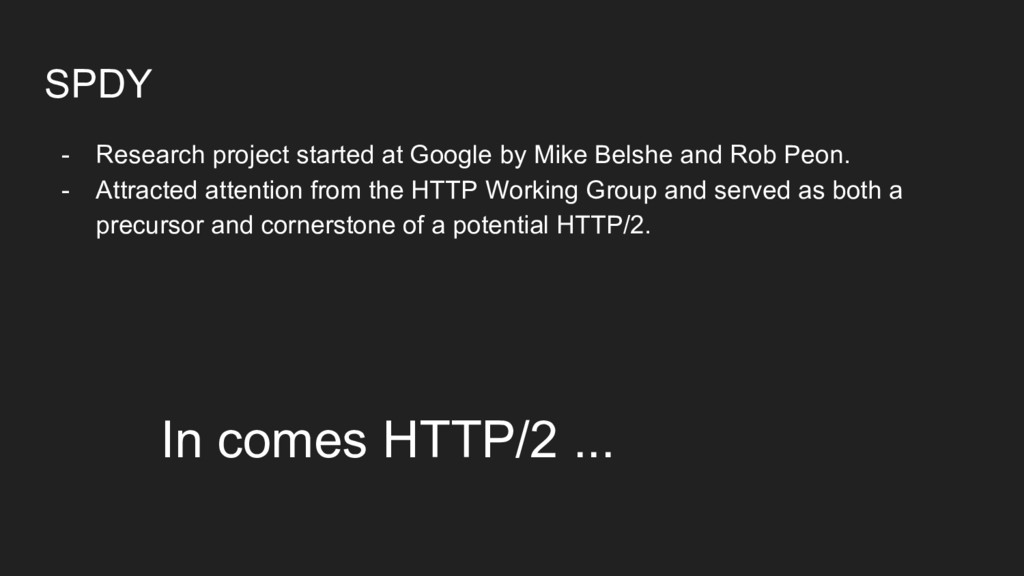 SPDY

- Research project started at Google by Mike Belshe and Rob Peon.
- Attracted attention from the HTTP Working Group and served as both a precursor and cornerstone of a potential HTTP/2.

In comes HTTP/2 ...